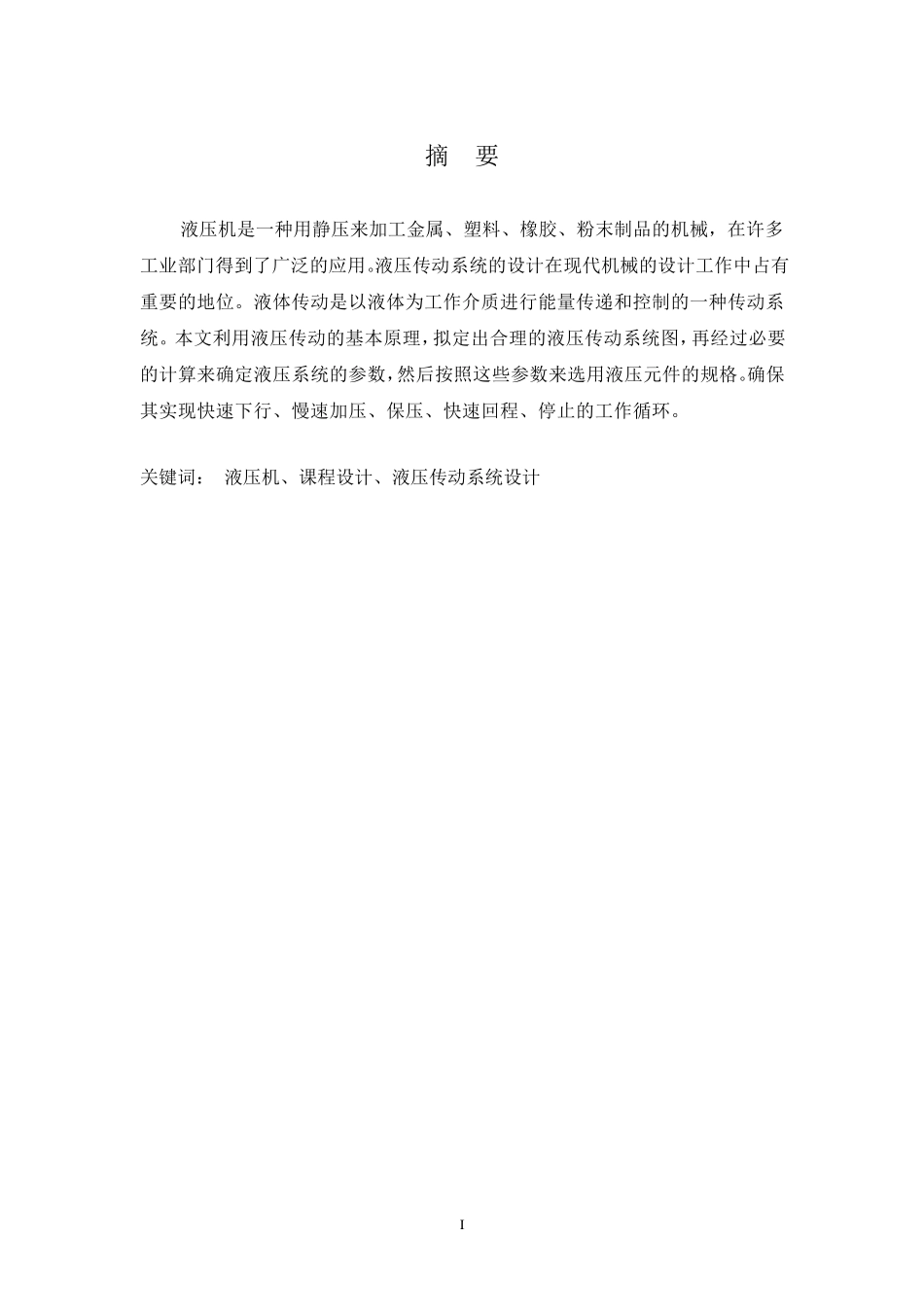 摘　要

液压机是一种用静压来加工金属、塑料、橡胶、粉末制品的机械，在许多工业部门得到了广泛的应用。液压传动系统的设计在现代机械的设计工作中占有重要的地位。液体传动是以液体为工作介质进行能量传递和控制的一种传动系统。本文利用液压传动的基本原理，拟定出合理的液压传动系统图，再经过必要的计算来确定液压系统的参数，然后按照这些参数来选用液压元件的规格。确保其实现快速下行、慢速加压、保压、快速回程、停止的工作循环。

关键词：　液压机、课程设计、液压传动系统设计

I